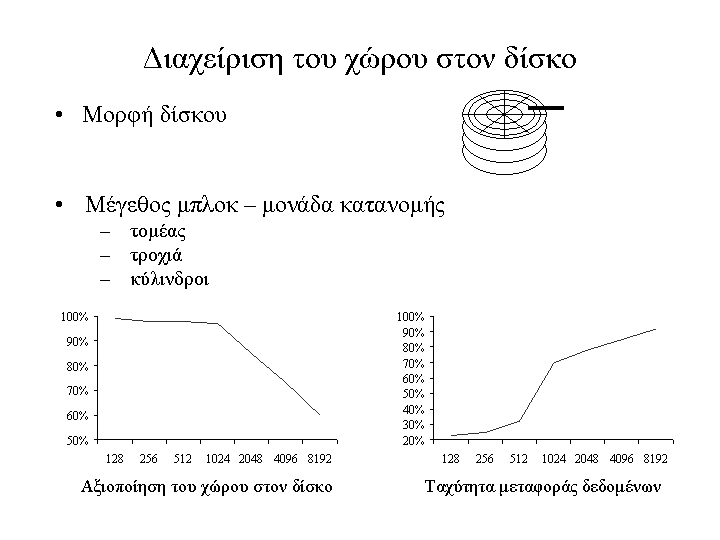 Διαχείριση του χώρου στον δίσκο

• Μορφή δίσκου

• Μέγεθος μπλοκ – μονάδα κατανομής
– τομέας
– τροχιά
– κύλινδροι

100%
90%
80%
70%
60%
50%
128 256 512 1024 2048 4096 8192
Αξιοποίηση του χώρου στον δίσκο

100%
90%
80%
70%
60%
50%
40%
30%
20%
128 256 512 1024 2048 4096 8192
Ταχύτητα μεταφοράς δεδομένων